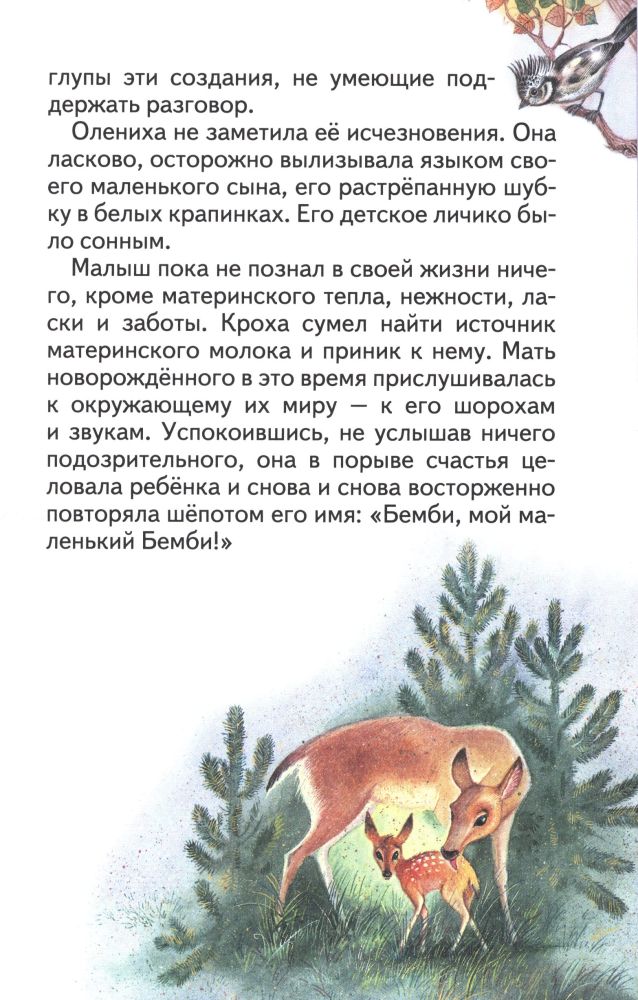 глупы эти создания, не умеющие поддержать разговор.

Олениха не заметила её исчезновения. Она ласково, осторожно вылизывала языком своего маленького сына, его растрёпанную шубку в белых крапинках. Его детское личико было сонным.

Малыш пока не познал в своей жизни ничего, кроме материнского тепла, нежности, ласки и заботы. Кроха сумел найти источник материнского молока и приник к нему. Мать новорождённого в это время прислушивалась к окружающему их миру — к его шорохам и звукам. Успокоившись, не услышав ничего подозрительного, она в порыве счастья целовала ребёнка и снова и снова восторженно повторяла шёпотом его имя: «Бемби, мой маленький Бемби!»